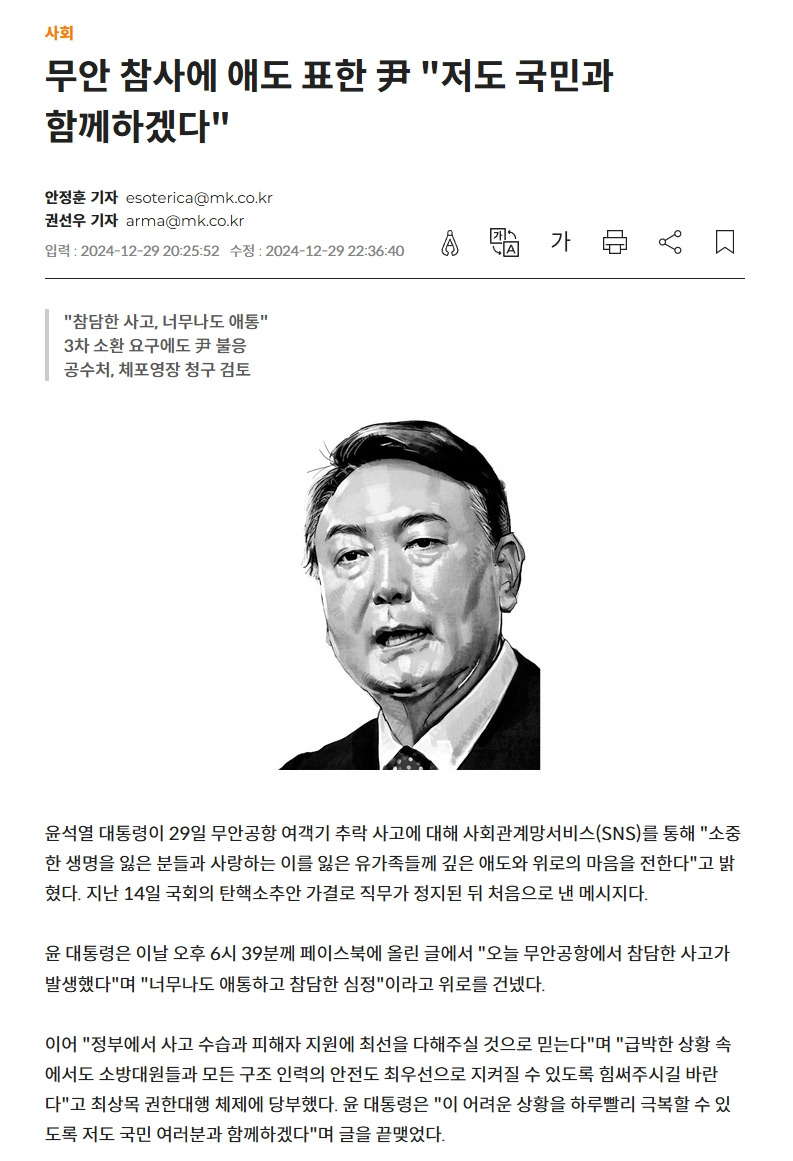 사회

무안 참사에 애도 표한 尹 "저도 국민과 함께하겠다"

안정훈 기자 esoterica@mk.co.kr
권선우 기자 arma@mk.co.kr
입력 : 2024-12-29 20:25:52 수정 : 2024-12-29 22:36:40

가

"참담한 사고, 너무나도 애통"
3차 소환 요구에도 尹 불응
공수처, 체포영장 청구 검토

윤석열 대통령이 29일 무안공항 여객기 추락 사고에 대해 사회관계망서비스(SNS)를 통해 "소중한 생명을 잃은 분들과 사랑하는 이를 잃은 유가족들께 깊은 애도와 위로의 마음을 전한다"고 밝혔다. 지난 14일 국회의 탄핵소추안 가결로 직무가 정지된 뒤 처음으로 낸 메시지다.

윤 대통령은 이날 오후 6시 39분께 페이스북에 올린 글에서 "오늘 무안공항에서 참담한 사고가 발생했다"며 "너무나도 애통하고 참담한 심정"이라고 위로를 건넸다.

이어 "정부에서 사고 수습과 피해자 지원에 최선을 다해주실 것으로 믿는다"며 "급박한 상황 속에서도 소방대원들과 모든 구조 인력의 안전도 최우선으로 지켜질 수 있도록 힘써주시길 바란다"고 최상목 권한대행 체제에 당부했다. 윤 대통령은 "이 어려운 상황을 하루빨리 극복할 수 있도록 저도 국민 여러분과 함께하겠다"며 글을 끝맺었다.